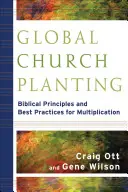 GLOBAL CHURCH PLANTING

Biblical Principles and Best Practices for Multiplication

Craig Ott and Gene Wilson